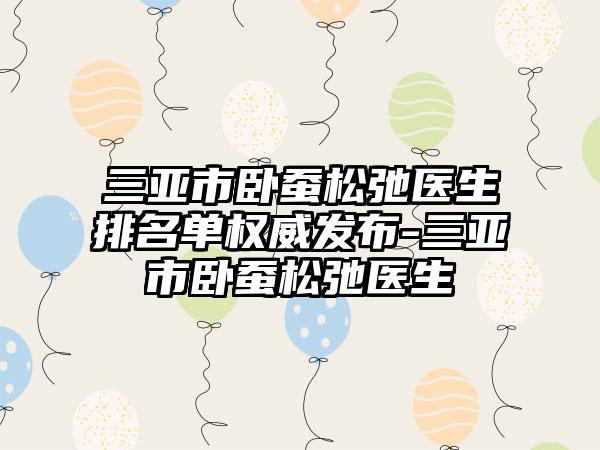 三亚市卧蚕松弛医生排名单权威发布-三亚市卧蚕松弛医生